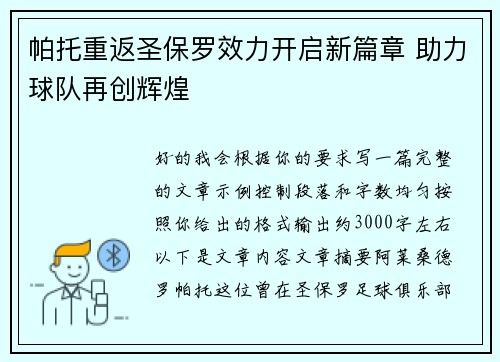 帕托重返圣保罗效力开启新篇章 助力球队再创辉煌

好的我会根据你的要求写一篇完整的文章示例控制段落和字数均匀按照你给出的格式输出约3000字左右以下是文章内容文章摘要阿莱桑德罗帕托这位曾在圣保罗足球俱乐部